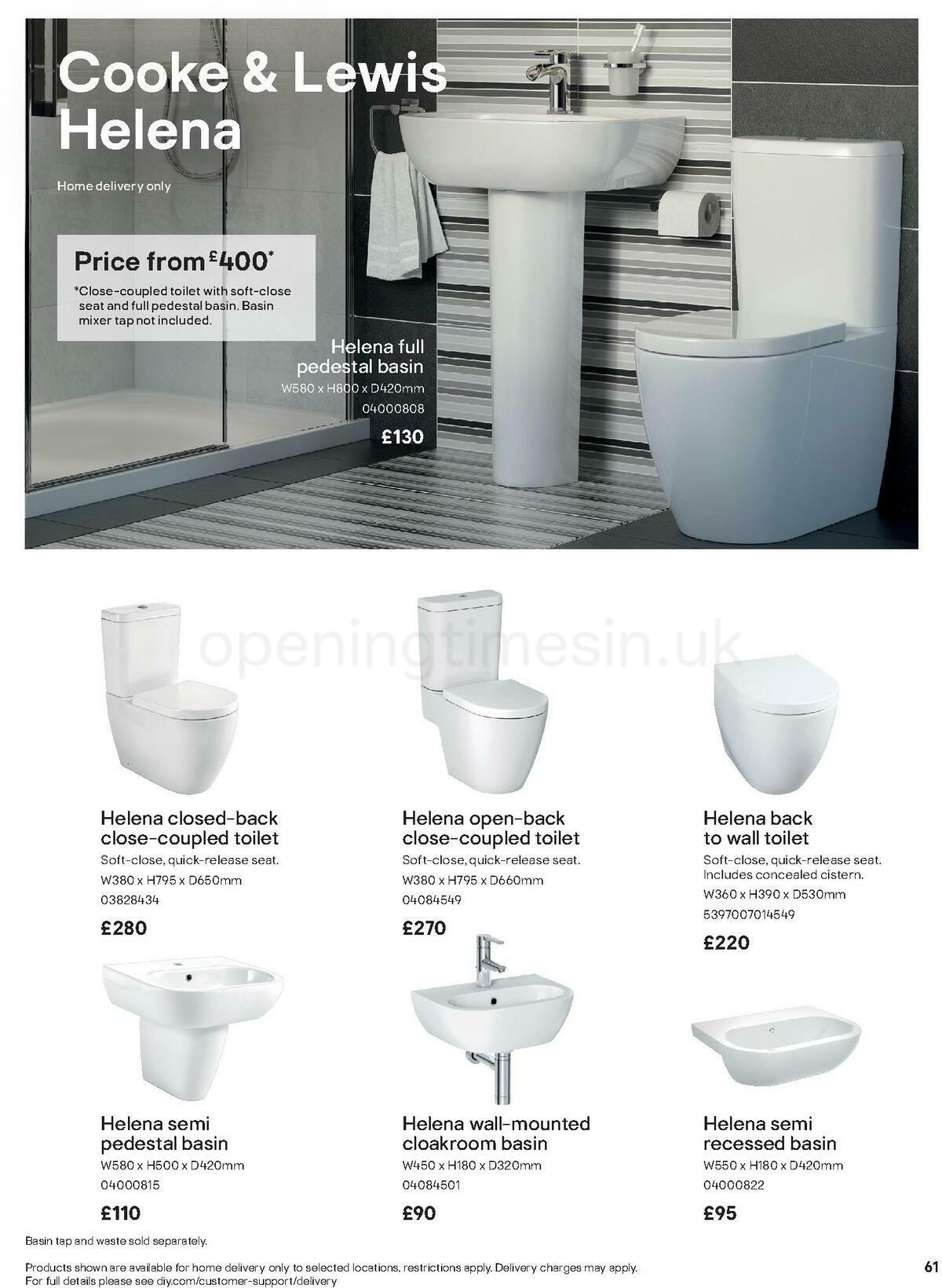 Cooke & Lewis Helena

Home delivery only

Price from £400*

*Close-coupled toilet with soft-close seat and full pedestal basin. Basin mixer tap not included.

Helena full pedestal basin
W580 x H800 x D420mm
04000808
£130

openingtimesin.uk

Helena closed-back close-coupled toilet
Soft-close, quick-release seat.
W380 x H795 x D650mm
03828434
£280

Helena open-back close-coupled toilet
Soft-close, quick-release seat.
W380 x H795 x D660mm
04084549
£270

Helena back to wall toilet
Soft-close, quick-release seat. Includes concealed cistern.
W360 x H390 x D530mm
5397007014549
£220

Helena semi pedestal basin
W580 x H500 x D420mm
04000815
£110

Helena wall-mounted cloakroom basin
W450 x H180 x D320mm
04084501
£90

Helena semi recessed basin
W550 x H180 x D420mm
04000822
£95

Basin tap and waste sold separately.

Products shown are available for home delivery only to selected locations, restrictions apply. Delivery charges may apply. For full details please see diy.com/customer-support/delivery

61